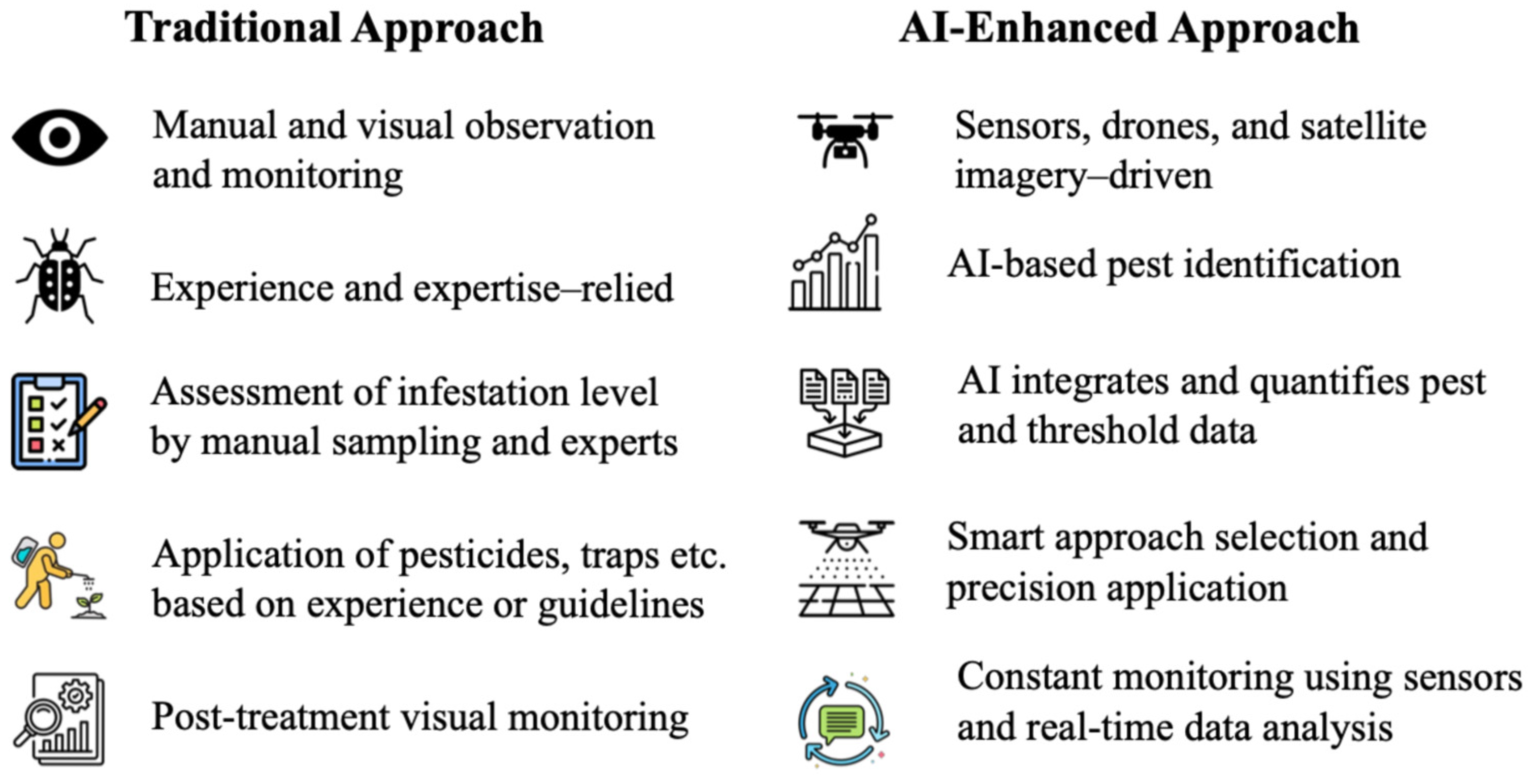 Traditional Approach

Manual and visual observation and monitoring

Experience and expertise–relied

Assessment of infestation level by manual sampling and experts

Application of pesticides, traps etc. based on experience or guidelines

Post-treatment visual monitoring

AI-Enhanced Approach

Sensors, drones, and satellite imagery–driven

AI-based pest identification

AI integrates and quantifies pest and threshold data

Smart approach selection and precision application

Constant monitoring using sensors and real-time data analysis